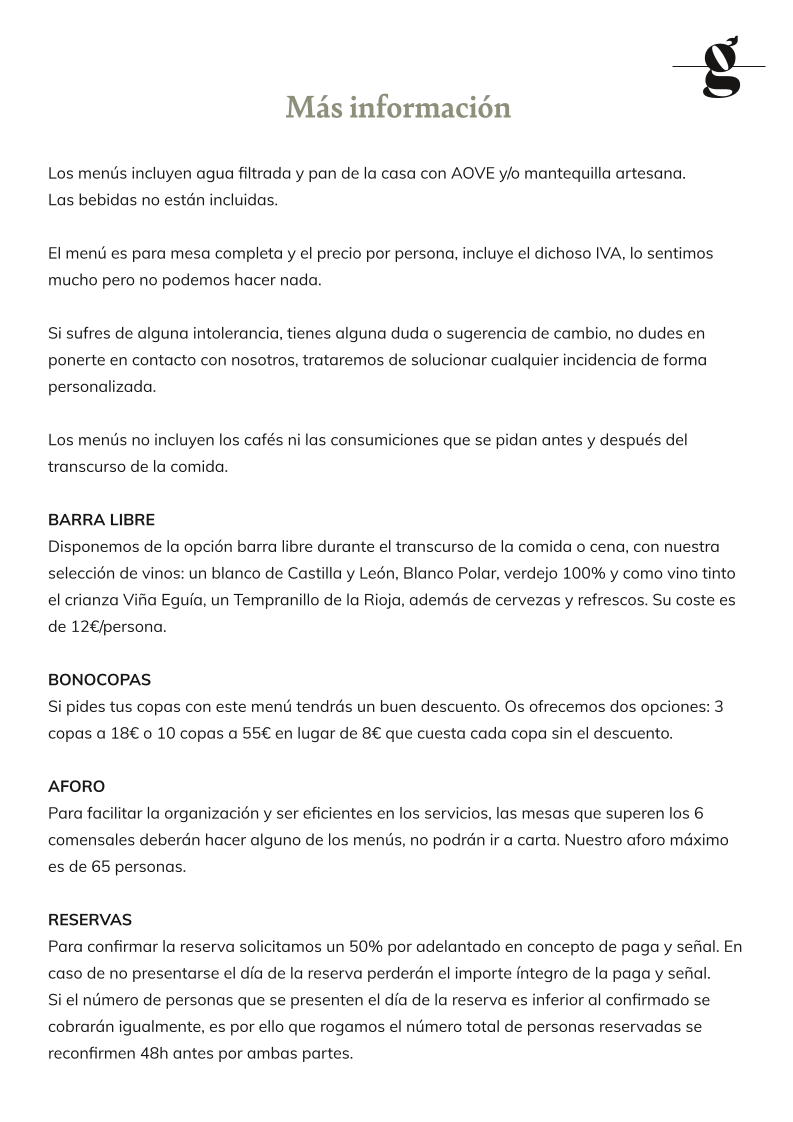 g

Más información

Los menús incluyen agua filtrada y pan de la casa con AOVE y/o mantequilla artesana.
Las bebidas no están incluidas.

El menú es para mesa completa y el precio por persona, incluye el dichoso IVA, lo sentimos mucho pero no podemos hacer nada.

Si sufres de alguna intolerancia, tienes alguna duda o sugerencia de cambio, no dudes en ponerte en contacto con nosotros, trataremos de solucionar cualquier incidencia de forma personalizada.

Los menús no incluyen los cafés ni las consumiciones que se pidan antes y después del transcurso de la comida.

BARRA LIBRE
Disponemos de la opción barra libre durante el transcurso de la comida o cena, con nuestra selección de vinos: un blanco de Castilla y León, Blanco Polar, verdejo 100% y como vino tinto el crianza Viña Eguía, un Tempranillo de la Rioja, además de cervezas y refrescos. Su coste es de 12€/persona.

BONOCOPAS
Si pides tus copas con este menú tendrás un buen descuento. Os ofrecemos dos opciones: 3 copas a 18€ o 10 copas a 55€ en lugar de 8€ que cuesta cada copa sin el descuento.

AFORO
Para facilitar la organización y ser eficientes en los servicios, las mesas que superen los 6 comensales deberán hacer alguno de los menús, no podrán ir a carta. Nuestro aforo máximo es de 65 personas.

RESERVAS
Para confirmar la reserva solicitamos un 50% por adelantado en concepto de paga y señal. En caso de no presentarse el día de la reserva perderán el importe íntegro de la paga y señal.
Si el número de personas que se presenten el día de la reserva es inferior al confirmado se cobrarán igualmente, es por ello que rogamos el número total de personas reservadas se reconfirmen 48h antes por ambas partes.